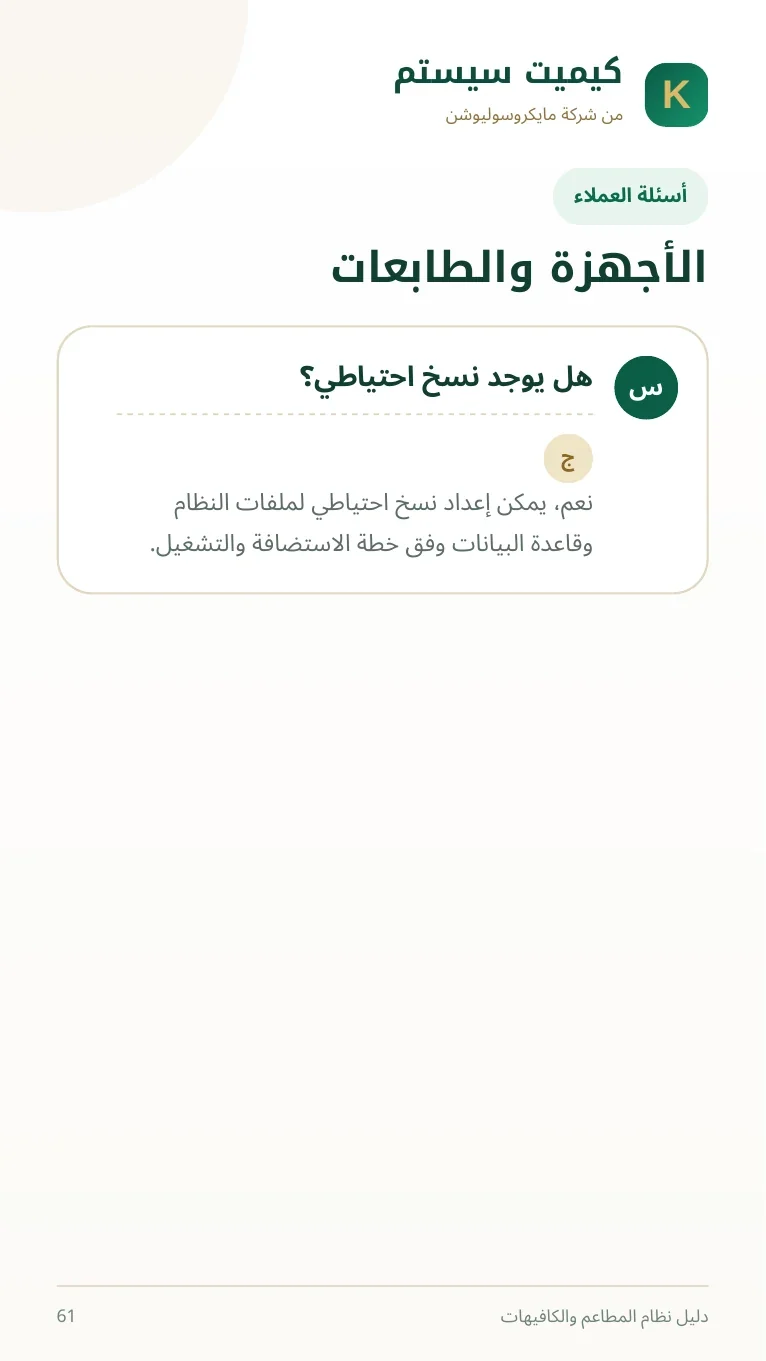 K

كيميت سيستم
من شركة مايكروسوليوشن

أسئلة العملاء

الأجهزة والطابعات

س
هل يوجد نسخ احتياطي؟

ج
نعم، يمكن إعداد نسخ احتياطي لملفات النظام وقاعدة البيانات وفق خطة الاستضافة والتشغيل.

دليل نظام المطاعم والكافيهات
61